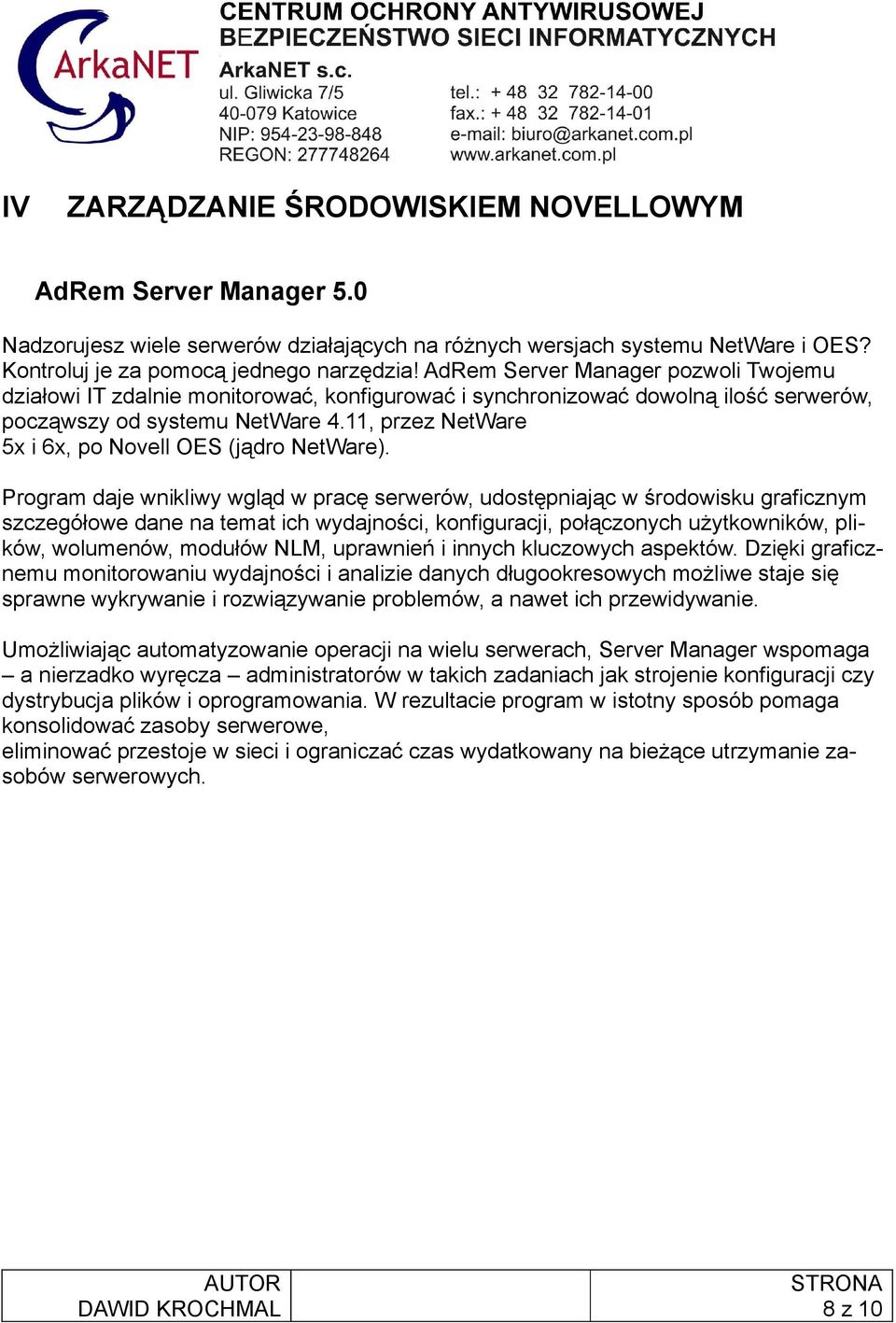 ArkaNET

CENTRUM OCHRONY ANTYWIRUSOWEJ
BEZPIECZEŃSTWO SIECI INFORMATYCZNYCH
ArkaNET s.c.
ul. Gliwicka 7/5
40-079 Katowice
NIP: 954-23-98-848
REGON: 277748264

tel.: + 48 32 782-14-00
fax.: + 48 32 782-14-01
e-mail: biuro@arkanet.com.pl
www.arkanet.com.pl

IV ZARZĄDZANIE ŚRODOWISKIEM NOVELLOWYM

AdRem Server Manager 5.0

Nadzorujesz wiele serwerów działających na różnych wersjach systemu NetWare i OES? Kontroluj je za pomocą jednego narzędzia! AdRem Server Manager pozwoli Twojemu działowi IT zdalnie monitorować, konfigurować i synchronizować dowolną ilość serwerów, począwszy od systemu NetWare 4.11, przez NetWare 5x i 6x, po Novell OES (jądro NetWare).

Program daje wnikliwy wgląd w pracę serwerów, udostępniając w środowisku graficznym szczegółowe dane na temat ich wydajności, konfiguracji, połączonych użytkowników, plików, wolumenów, modułów NLM, uprawnień i innych kluczowych aspektów. Dzięki graficznemu monitorowaniu wydajności i analizie danych długookresowych możliwe staje się sprawne wykrywanie i rozwiązywanie problemów, a nawet ich przewidywanie.

Umożliwiając automatyzowanie operacji na wielu serwerach, Server Manager wspomaga – a nierzadko wyręcza – administratorów w takich zadaniach jak strojenie konfiguracji czy dystrybucja plików i oprogramowania. W rezultacie program w istotny sposób pomaga konsolidować zasoby serwerowe,
eliminować przestoje w sieci i ograniczać czas wydatkowany na bieżące utrzymanie zasobów serwerowych.

| AUTOR DAWID KROCHMAL | | STRONA 8 z 10 |
|---|---|---|